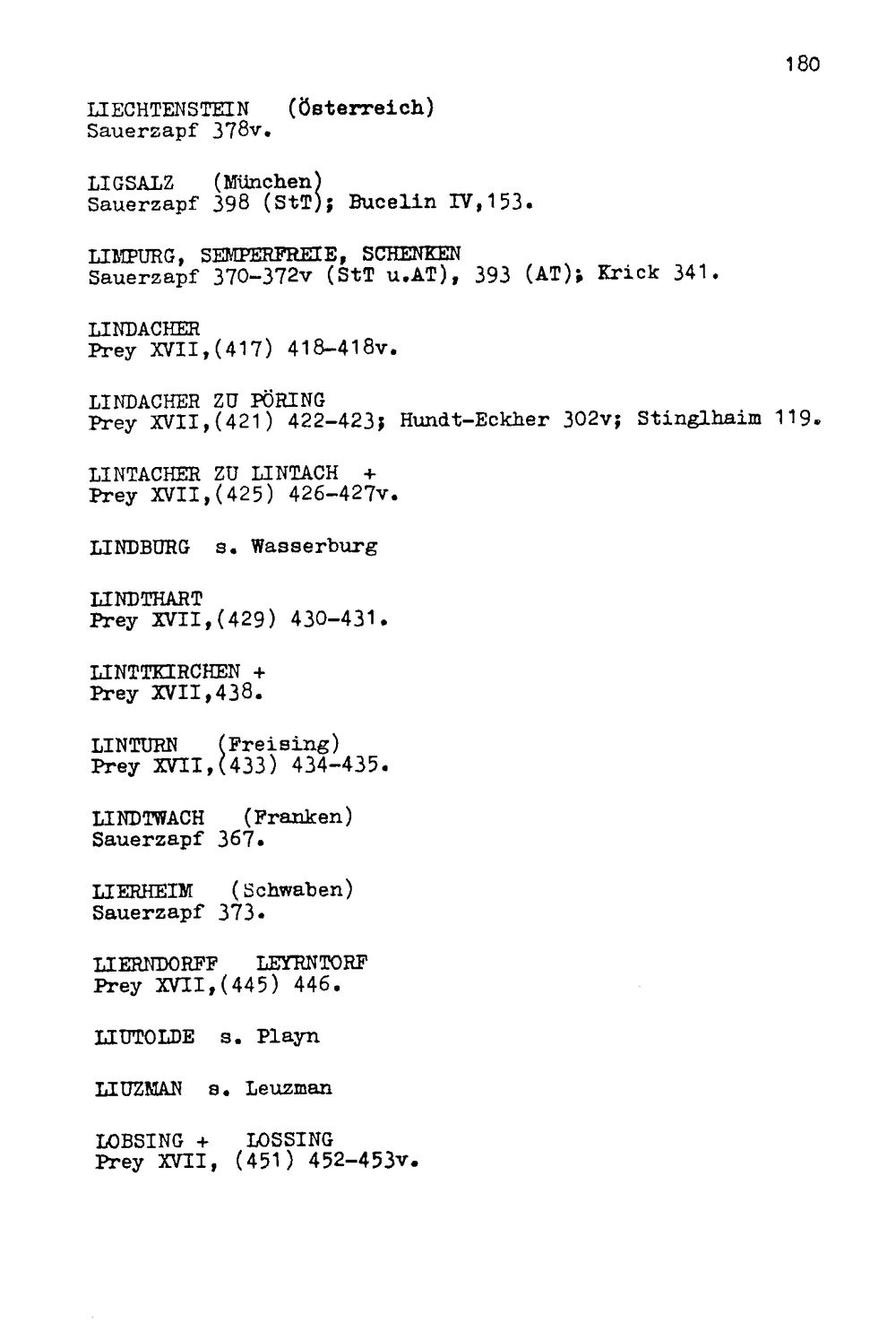 180

LIECHTENSTEIN (Österreich)
Sauerzapf 378v.

LIGSALZ (München)
Sauerzapf 398 (StT); Bucelin IV,153.

LIMPURG, SEMPERFREIE, SCHENKEN
Sauerzapf 370-372v (StT u.AT), 393 (AT); Krick 341.

LINDACHER
Prey XVII,(417) 418-418v.

LINDACHER ZU PÖRING
Prey XVII,(421) 422-423; Hundt-Eckher 302v; Stinglhaim 119.

LINTACHER ZU LINTACH +
Prey XVII,(425) 426-427v.

LINDBURG s. Wasserburg

LINDTHART
Prey XVII,(429) 430-431.

LINTTKIRCHEN +
Prey XVII,438.

LINTURN (Freising)
Prey XVII,(433) 434-435.

LINDTWACH (Franken)
Sauerzapf 367.

LIERHEIM (Schwaben)
Sauerzapf 373.

LIERNDORFF LEYRNTORF
Prey XVII,(445) 446.

LIUTOLDE s. Playn

LIUZMAN s. Leuzman

LOBSING + LOSSING
Prey XVII, (451) 452-453v.